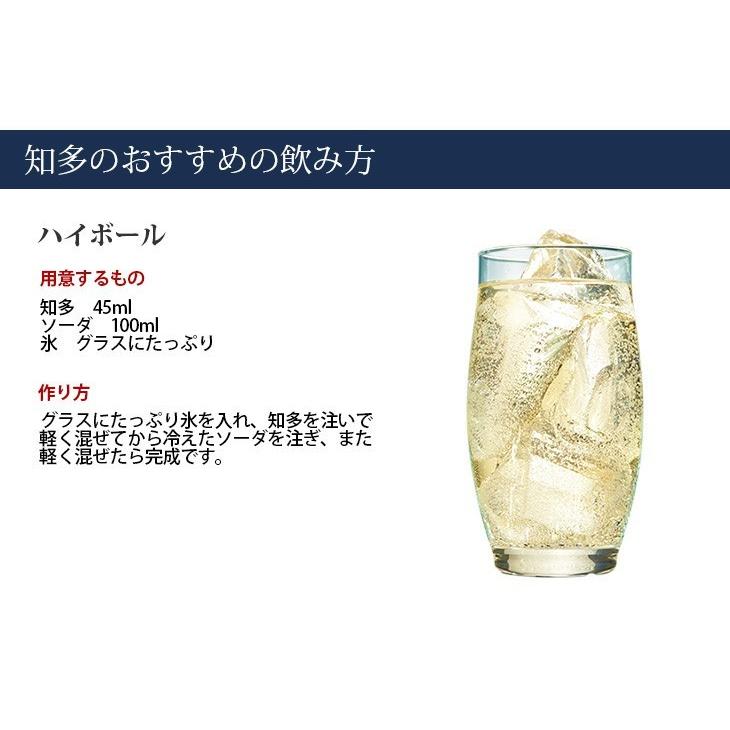 知多のおすすめの飲み方

ハイボール

用意するもの

知多　45ml
ソーダ　100ml
氷　グラスにたっぷり

作り方

グラスにたっぷり氷を入れ、知多を注いで軽く混ぜてから冷えたソーダを注ぎ、また軽く混ぜたら完成です。